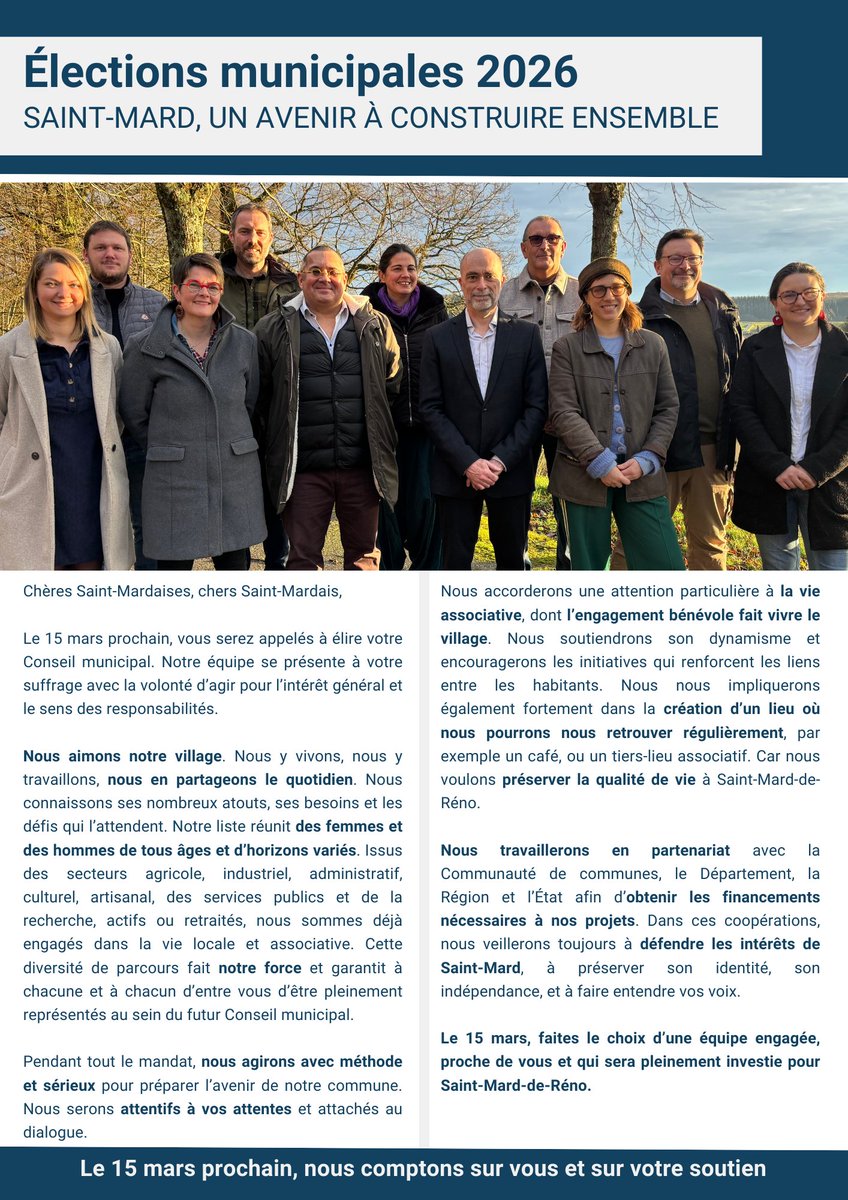 Élections municipales 2026
SAINT-MARD, UN AVENIR À CONSTRUIRE ENSEMBLE

Chères Saint-Mardaises, chers Saint-Mardais,

Le 15 mars prochain, vous serez appelés à élire votre Conseil municipal. Notre équipe se présente à votre suffrage avec la volonté d'agir pour l'intérêt général et le sens des responsabilités.

Nous aimons notre village. Nous y vivons, nous y travaillons, nous en partageons le quotidien. Nous connaissons ses nombreux atouts, ses besoins et les défis qui l'attendent. Notre liste réunit des femmes et des hommes de tous âges et d'horizons variés. Issus des secteurs agricole, industriel, administratif, culturel, artisanal, des services publics et de la recherche, actifs ou retraités, nous sommes déjà engagés dans la vie locale et associative. Cette diversité de parcours fait notre force et garantit à chacune et à chacun d'entre vous d'être pleinement représentés au sein du futur Conseil municipal.

Pendant tout le mandat, nous agirons avec méthode et sérieux pour préparer l'avenir de notre commune. Nous serons attentifs à vos attentes et attachés au dialogue.

Nous accorderons une attention particulière à la vie associative, dont l'engagement bénévole fait vivre le village. Nous soutiendrons son dynamisme et encouragerons les initiatives qui renforcent les liens entre les habitants. Nous nous impliquerons également fortement dans la création d'un lieu où nous pourrons nous retrouver régulièrement, par exemple un café, ou un tiers-lieu associatif. Car nous voulons préserver la qualité de vie à Saint-Mard-de-Réno.

Nous travaillerons en partenariat avec la Communauté de communes, le Département, la Région et l'État afin d'obtenir les financements nécessaires à nos projets. Dans ces coopérations, nous veillerons toujours à défendre les intérêts de Saint-Mard, à préserver son identité, son indépendance, et à faire entendre vos voix.

Le 15 mars, faites le choix d'une équipe engagée, proche de vous et qui sera pleinement investie pour Saint-Mard-de-Réno.

Le 15 mars prochain, nous comptons sur vous et sur votre soutien